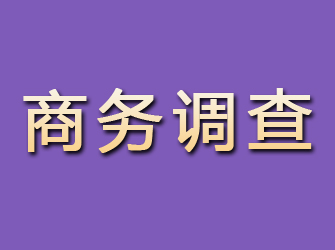 商务调查